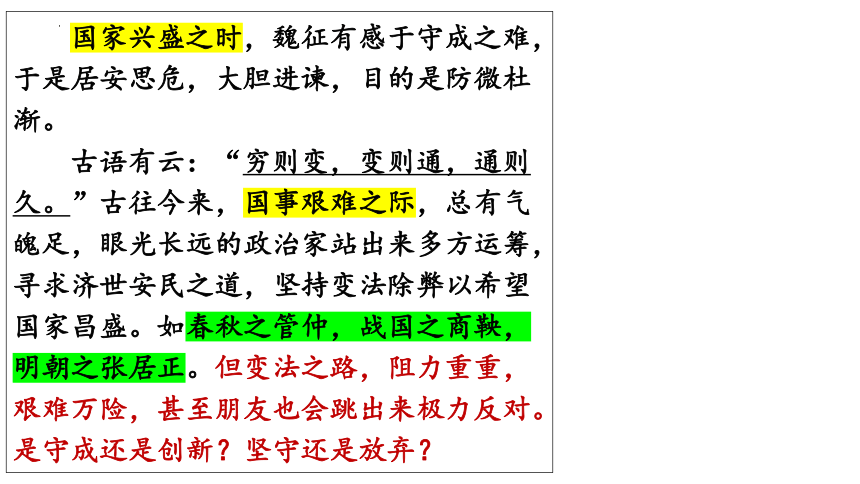 国家兴盛之时，魏征有感于守成之难，于是居安思危，大胆进谏，目的是防微杜渐。

古语有云：“穷则变，变则通，通则久。”古往今来，国事艰难之际，总有气魄足，眼光长远的政治家站出来多方运筹，寻求济世安民之道，坚持变法除弊以希望国家昌盛。如春秋之管仲，战国之商鞅，明朝之张居正。但变法之路，阻力重重，艰难万险，甚至朋友也会跳出来极力反对。是守成还是创新？坚守还是放弃？